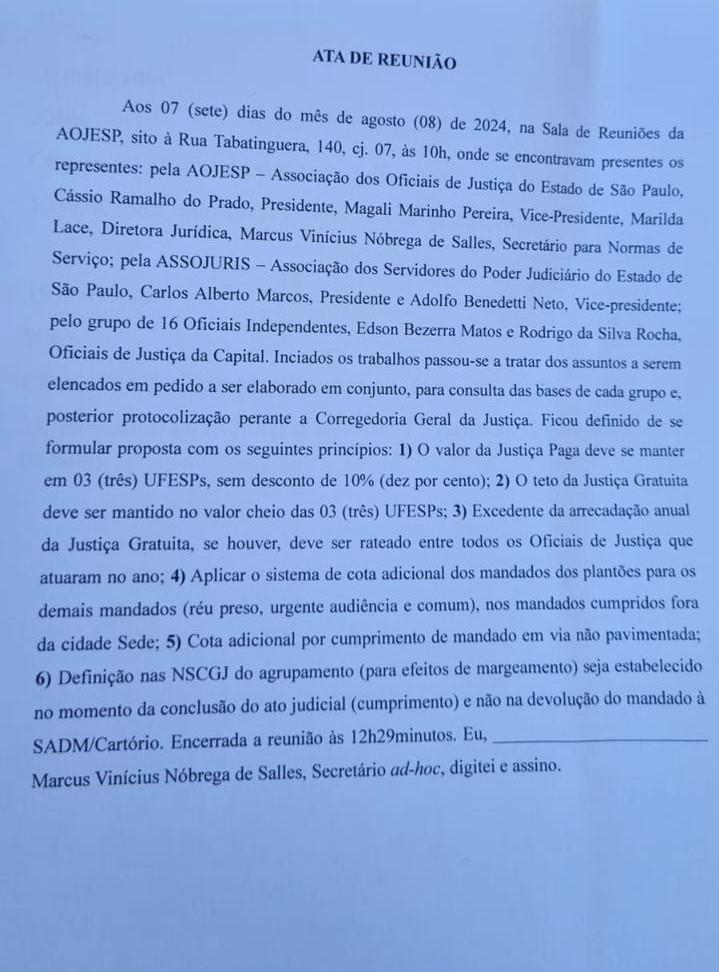 ATA DE REUNIÃO

Aos 07 (sete) dias do mês de agosto (08) de 2024, na Sala de Reuniões da AOJESP, sito à Rua Tabatinguera, 140, cj. 07, às 10h, onde se encontravam presentes os representes: pela AOJESP – Associação dos Oficiais de Justiça do Estado de São Paulo, Cássio Ramalho do Prado, Presidente, Magali Marinho Pereira, Vice-Presidente, Marilda Lace, Diretora Jurídica, Marcus Vinícius Nóbrega de Salles, Secretário para Normas de Serviço; pela ASSOJURIS – Associação dos Servidores do Poder Judiciário do Estado de São Paulo, Carlos Alberto Marcos, Presidente e Adolfo Benedetti Neto, Vice-presidente; pelo grupo de 16 Oficiais Independentes, Edson Bezerra Matos e Rodrigo da Silva Rocha, Oficiais de Justiça da Capital. Inciados os trabalhos passou-se a tratar dos assuntos a serem elencados em pedido a ser elaborado em conjunto, para consulta das bases de cada grupo e, posterior protocolização perante a Corregedoria Geral da Justiça. Ficou definido de se formular proposta com os seguintes princípios: 1) O valor da Justiça Paga deve se manter em 03 (três) UFESPs, sem desconto de 10% (dez por cento); 2) O teto da Justiça Gratuita deve ser mantido no valor cheio das 03 (três) UFESPs; 3) Excedente da arrecadação anual da Justiça Gratuita, se houver, deve ser rateado entre todos os Oficiais de Justiça que atuaram no ano; 4) Aplicar o sistema de cota adicional dos mandados dos plantões para os demais mandados (réu preso, urgente audiência e comum), nos mandados cumpridos fora da cidade Sede; 5) Cota adicional por cumprimento de mandado em via não pavimentada; 6) Definição nas NSCGJ do agrupamento (para efeitos de margeamento) seja estabelecido no momento da conclusão do ato judicial (cumprimento) e não na devolução do mandado à SADM/Cartório. Encerrada a reunião às 12h29minutos. Eu, ________________ Marcus Vinícius Nóbrega de Salles, Secretário ad-hoc, digitei e assino.